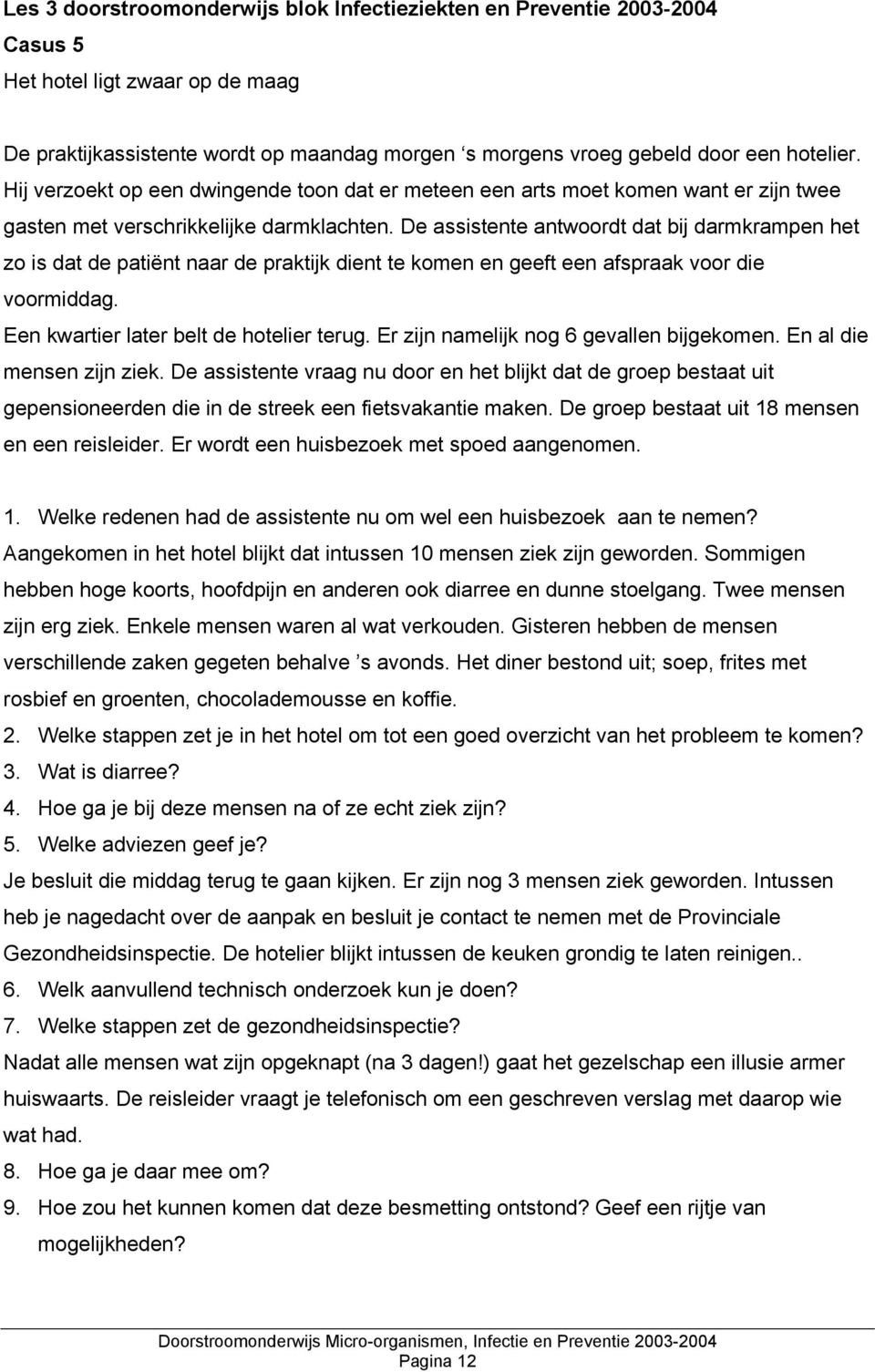 Les 3 doorstroomonderwijs blok Infectieziekten en Preventie 2003-2004
Casus 5
Het hotel ligt zwaar op de maag

De praktijkassistente wordt op maandag morgen ‘s morgens vroeg gebeld door een hotelier. Hij verzoekt op een dwingende toon dat er meteen een arts moet komen want er zijn twee gasten met verschrikkelijke darmklachten. De assistente antwoordt dat bij darmkrampen het zo is dat de patiënt naar de praktijk dient te komen en geeft een afspraak voor die voormiddag.
Een kwartier later belt de hotelier terug. Er zijn namelijk nog 6 gevallen bijgekomen. En al die mensen zijn ziek. De assistente vraag nu door en het blijkt dat de groep bestaat uit gepensioneerden die in de streek een fietsvakantie maken. De groep bestaat uit 18 mensen en een reisleider. Er wordt een huisbezoek met spoed aangenomen.

1. Welke redenen had de assistente nu om wel een huisbezoek aan te nemen?
Aangekomen in het hotel blijkt dat intussen 10 mensen ziek zijn geworden. Sommigen hebben hoge koorts, hoofdpijn en anderen ook diarree en dunne stoelgang. Twee mensen zijn erg ziek. Enkele mensen waren al wat verkouden. Gisteren hebben de mensen verschillende zaken gegeten behalve ’s avonds. Het diner bestond uit; soep, frites met rosbief en groenten, chocolademousse en koffie.
2. Welke stappen zet je in het hotel om tot een goed overzicht van het probleem te komen?
3. Wat is diarree?
4. Hoe ga je bij deze mensen na of ze echt ziek zijn?
5. Welke adviezen geef je?
Je besluit die middag terug te gaan kijken. Er zijn nog 3 mensen ziek geworden. Intussen heb je nagedacht over de aanpak en besluit je contact te nemen met de Provinciale Gezondheidsinspectie. De hotelier blijkt intussen de keuken grondig te laten reinigen..
6. Welk aanvullend technisch onderzoek kun je doen?
7. Welke stappen zet de gezondheidsinspectie?
Nadat alle mensen wat zijn opgeknapt (na 3 dagen!) gaat het gezelschap een illusie armer huiswaarts. De reisleider vraagt je telefonisch om een geschreven verslag met daarop wie wat had.
8. Hoe ga je daar mee om?
9. Hoe zou het kunnen komen dat deze besmetting ontstond? Geef een rijtje van mogelijkheden?

Doorstroomonderwijs Micro-organismen, Infectie en Preventie 2003-2004
Pagina 12